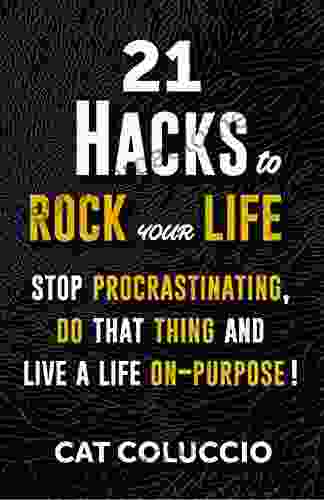 21 HACKS to ROCK YOUR LIFE

STOP PROCRASTINATING, DO THAT THING AND LIVE A LIFE ON-PURPOSE!

CAT COLUCCIO